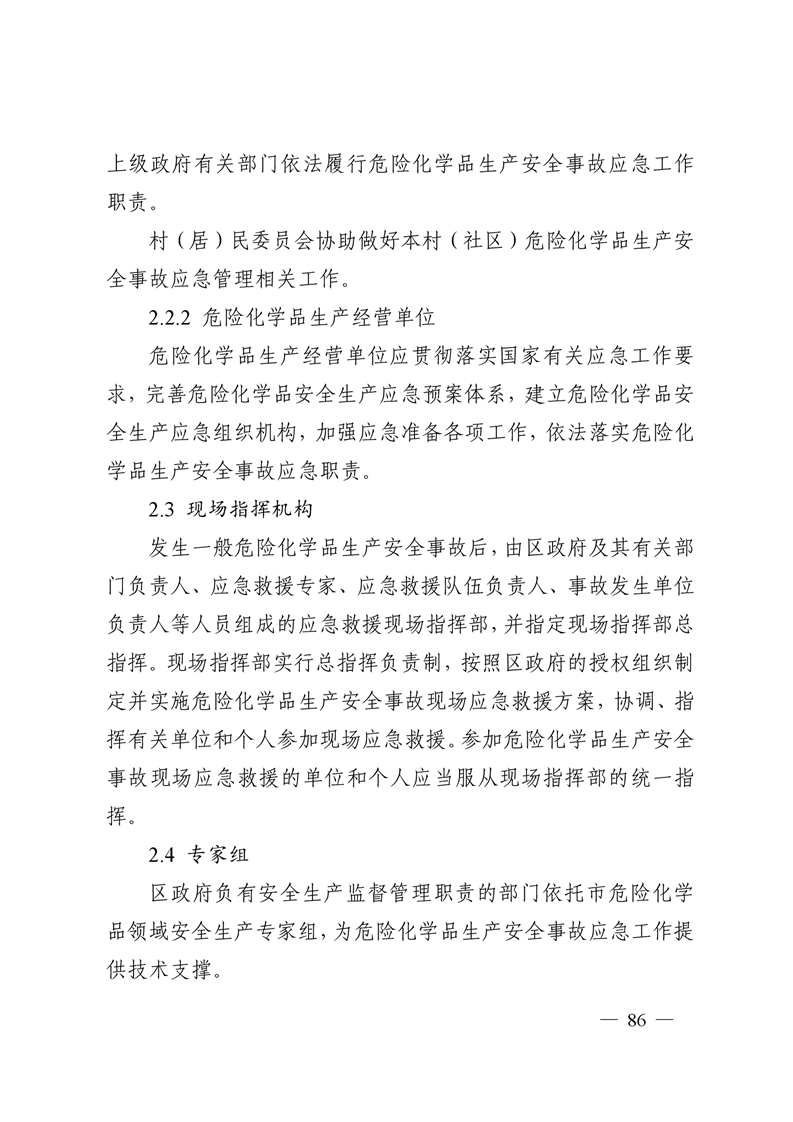 上级政府有关部门依法履行危险化学品生产安全事故应急工作职责。

村（居）民委员会协助做好本村（社区）危险化学品生产安全事故应急管理相关工作。

2.2.2 危险化学品生产经营单位

危险化学品生产经营单位应贯彻落实国家有关应急工作要求，完善危险化学品安全生产应急预案体系，建立危险化学品安全生产应急组织机构，加强应急准备各项工作，依法落实危险化学品生产安全事故应急职责。

2.3 现场指挥机构

发生一般危险化学品生产安全事故后，由区政府及其有关部门负责人、应急救援专家、应急救援队伍负责人、事故发生单位负责人等人员组成的应急救援现场指挥部，并指定现场指挥部总指挥。现场指挥部实行总指挥负责制，按照区政府的授权组织制定并实施危险化学品生产安全事故现场应急救援方案，协调、指挥有关单位和个人参加现场应急救援。参加危险化学品生产安全事故现场应急救援的单位和个人应当服从现场指挥部的统一指挥。

2.4 专家组

区政府负有安全生产监督管理职责的部门依托市危险化学品领域安全生产专家组，为危险化学品生产安全事故应急工作提供技术支撑。

— 86 —